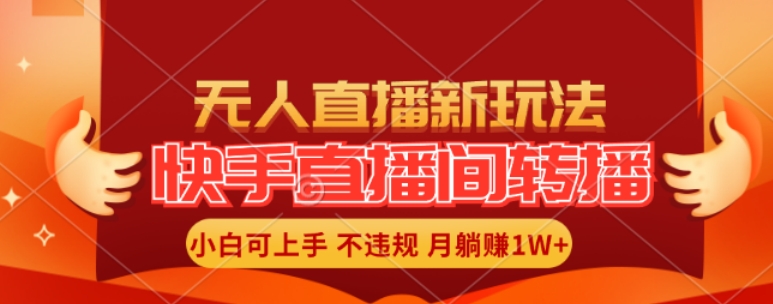 无人直播新玩法

快手直播间转播

小白可上手 不违规 月躺赚1W+